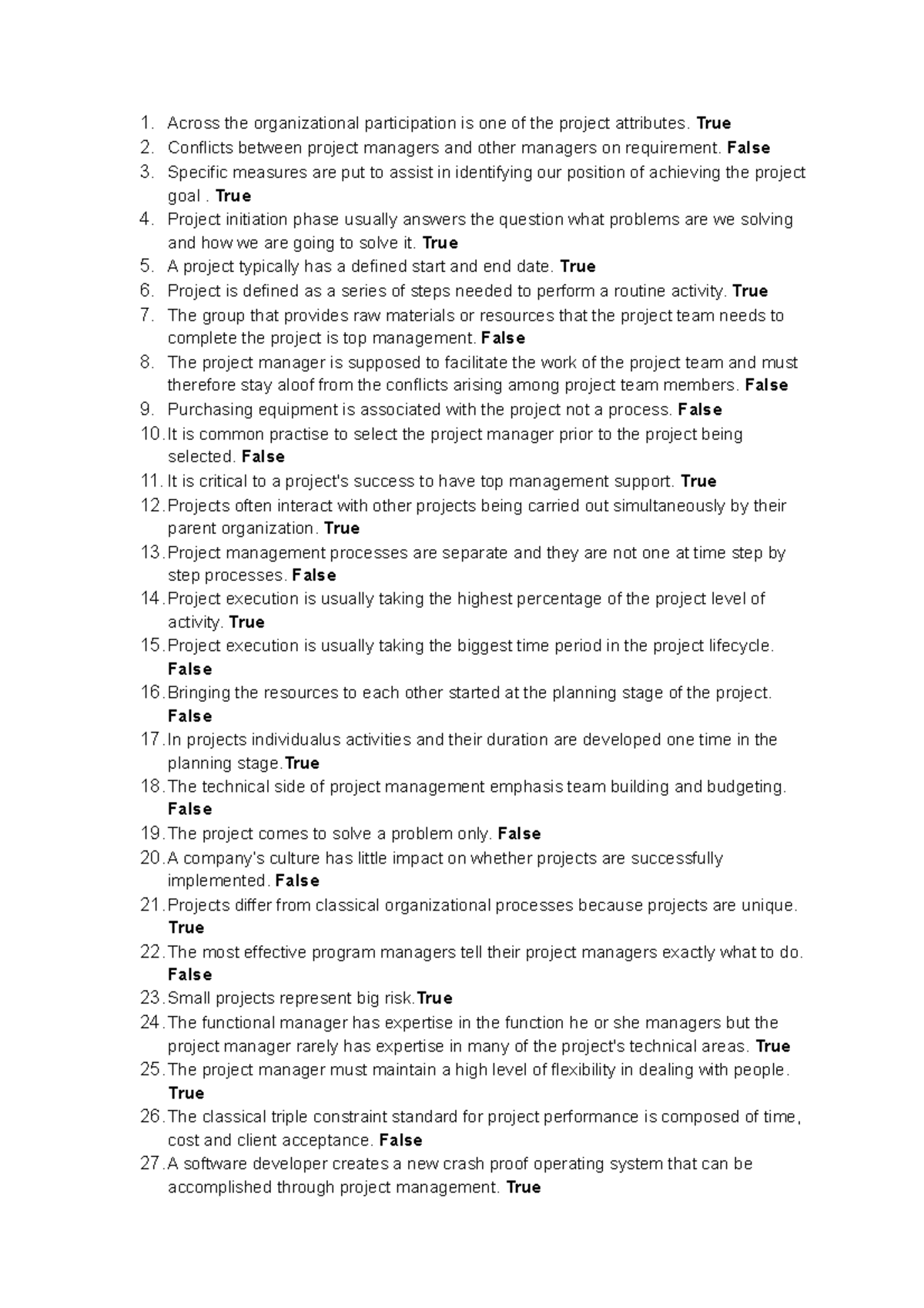 1. Across the organizational participation is one of the project attributes. True
2. Conflicts between project managers and other managers on requirement. False
3. Specific measures are put to assist in identifying our position of achieving the project goal . True
4. Project initiation phase usually answers the question what problems are we solving and how we are going to solve it. True
5. A project typically has a defined start and end date. True
6. Project is defined as a series of steps needed to perform a routine activity. True
7. The group that provides raw materials or resources that the project team needs to complete the project is top management. False
8. The project manager is supposed to facilitate the work of the project team and must therefore stay aloof from the conflicts arising among project team members. False
9. Purchasing equipment is associated with the project not a process. False
10. It is common practise to select the project manager prior to the project being selected. False
11. It is critical to a project's success to have top management support. True
12. Projects often interact with other projects being carried out simultaneously by their parent organization. True
13. Project management processes are separate and they are not one at time step by step processes. False
14. Project execution is usually taking the highest percentage of the project level of activity. True
15. Project execution is usually taking the biggest time period in the project lifecycle. False
16. Bringing the resources to each other started at the planning stage of the project. False
17. In projects individualus activities and their duration are developed one time in the planning stage.True
18. The technical side of project management emphasis team building and budgeting. False
19. The project comes to solve a problem only. False
20. A company's culture has little impact on whether projects are successfully implemented. False
21. Projects differ from classical organizational processes because projects are unique. True
22. The most effective program managers tell their project managers exactly what to do. False
23. Small projects represent big risk.True
24. The functional manager has expertise in the function he or she managers but the project manager rarely has expertise in many of the project's technical areas. True
25. The project manager must maintain a high level of flexibility in dealing with people. True
26. The classical triple constraint standard for project performance is composed of time, cost and client acceptance. False
27. A software developer creates a new crash proof operating system that can be accomplished through project management. True